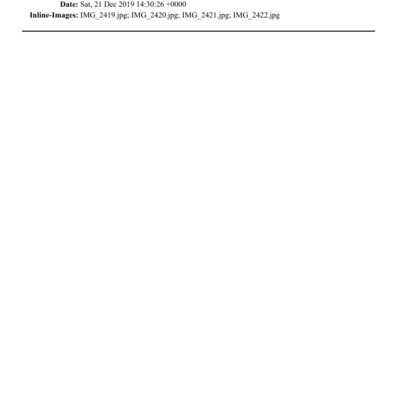 Date: Sat, 21 Dec 2019 14:30:26 +0000
Inline-Images: IMG_2419.jpg; IMG_2420.jpg; IMG_2421.jpg; IMG_2422.jpg